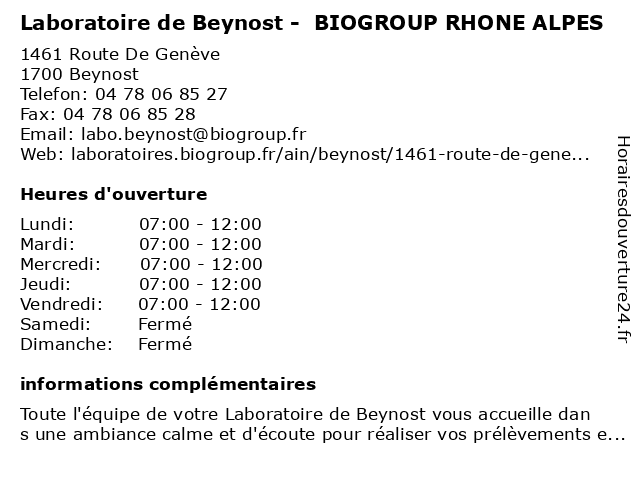 Laboratoire de Beynost - BIOGROUP RHONE ALPES

1461 Route De Genève
1700 Beynost
Telefon: 04 78 06 85 27
Fax: 04 78 06 85 28
Email: labo.beynost@biogroup.fr
Web: laboratoires.biogroup.fr/ain/beynost/1461-route-de-gene...

Heures d'ouverture

| | |
|---|---|
| Lundi: | 07:00 - 12:00 |
| Mardi: | 07:00 - 12:00 |
| Mercredi: | 07:00 - 12:00 |
| Jeudi: | 07:00 - 12:00 |
| Vendredi: | 07:00 - 12:00 |
| Samedi: | Fermé |
| Dimanche: | Fermé |

informations complémentaires

Toute l'équipe de votre Laboratoire de Beynost vous accueille dan s une ambiance calme et d'écoute pour réaliser vos prélèvements e...

Horairesdouverture24.fr